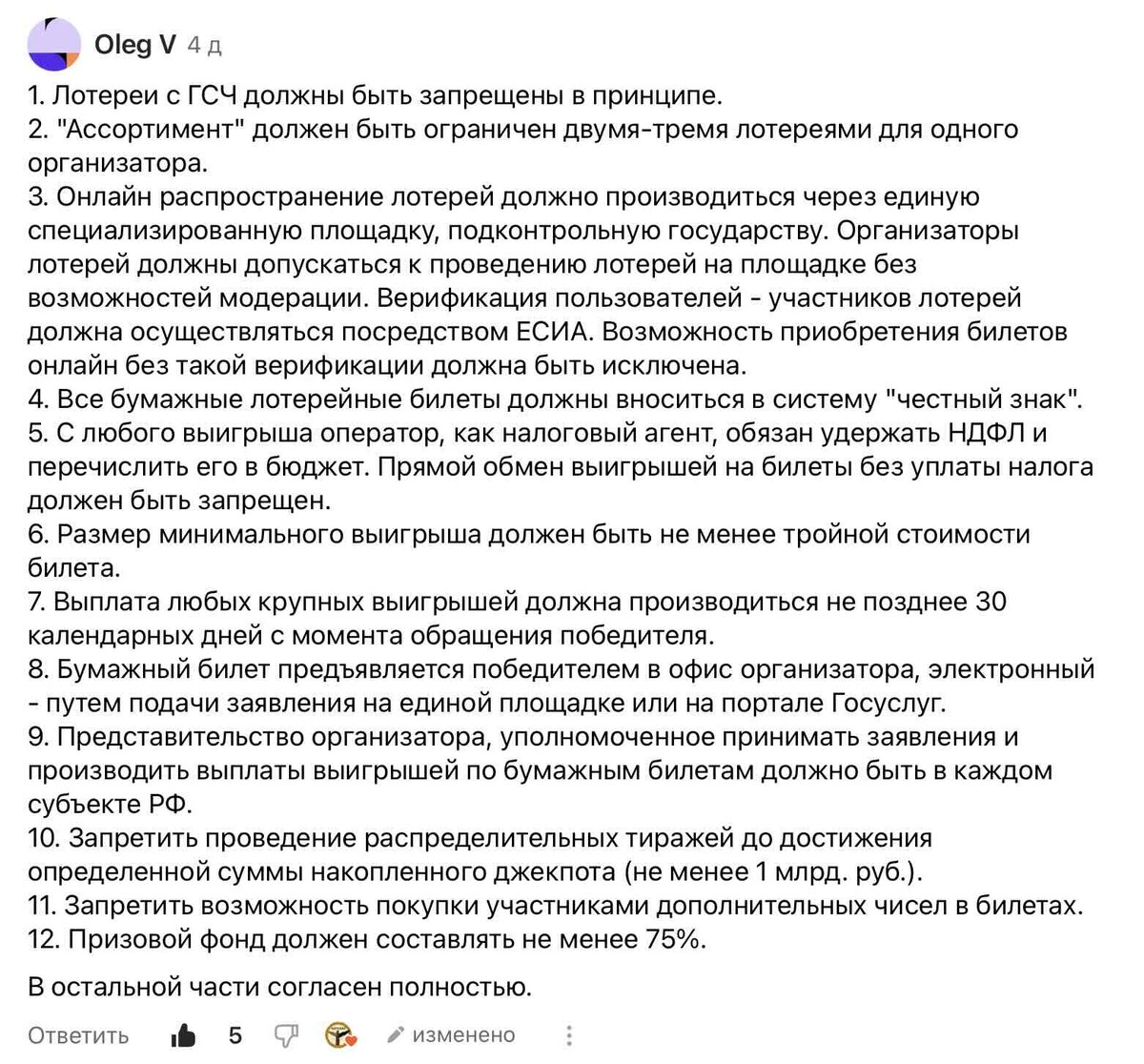 Oleg V 4 д

1. Лотереи с ГСЧ должны быть запрещены в принципе.
2. "Ассортимент" должен быть ограничен двумя-тремя лотереями для одного организатора.
3. Онлайн распространение лотерей должно производиться через единую специализированную площадку, подконтрольную государству. Организаторы лотерей должны допускаться к проведению лотерей на площадке без возможностей модерации. Верификация пользователей - участников лотерей должна осуществляться посредством ЕСИА. Возможность приобретения билетов онлайн без такой верификации должна быть исключена.
4. Все бумажные лотерейные билеты должны вноситься в систему "честный знак".
5. С любого выигрыша оператор, как налоговый агент, обязан удержать НДФЛ и перечислить его в бюджет. Прямой обмен выигрышей на билеты без уплаты налога должен быть запрещен.
6. Размер минимального выигрыша должен быть не менее тройной стоимости билета.
7. Выплата любых крупных выигрышей должна производиться не позднее 30 календарных дней с момента обращения победителя.
8. Бумажный билет предъявляется победителем в офис организатора, электронный - путем подачи заявления на единой площадке или на портале Госуслуг.
9. Представительство организатора, уполномоченное принимать заявления и производить выплаты выигрышей по бумажным билетам должно быть в каждом субъекте РФ.
10. Запретить проведение распределительных тиражей до достижения определенной суммы накопленного джекпота (не менее 1 млрд. руб.).
11. Запретить возможность покупки участниками дополнительных чисел в билетах.
12. Призовой фонд должен составлять не менее 75%.

В остальной части согласен полностью.

Ответить 5 изменено